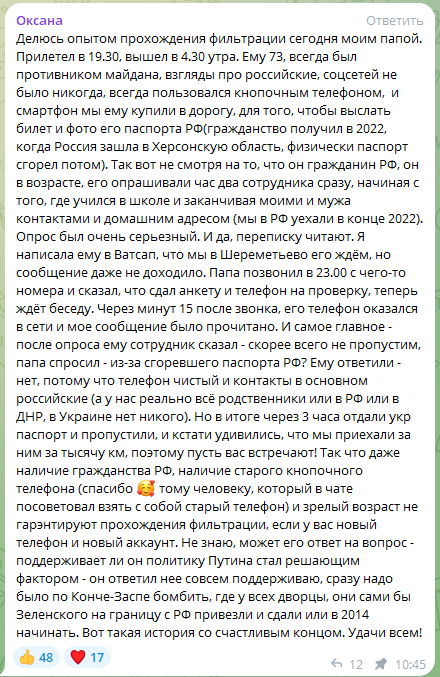 Оксана
Ответить

Делюсь опытом прохождения фильтрации сегодня моим папой. Прилетел в 19.30, вышел в 4.30 утра. Ему 73, всегда был противником майдана, взгляды про российские, соцсетей не было никогда, всегда пользовался кнопочным телефоном, и смартфон мы ему купили в дорогу, для того, чтобы выслать билет и фото его паспорта РФ(гражданство получил в 2022, когда Россия зашла в Херсонскую область, физически паспорт сгорел потом). Так вот не смотря на то, что он гражданин РФ, он в возрасте, его опрашивали час два сотрудника сразу, начиная с того, где учился в школе и заканчивая моими и мужа контактами и домашним адресом (мы в РФ уехали в конце 2022). Опрос был очень серьезный. И да, переписку читают. Я написала ему в Ватсап, что мы в Шереметьево его ждём, но сообщение даже не доходило. Папа позвонил в 23.00 с чего-то номера и сказал, что сдал анкету и телефон на проверку, теперь ждёт беседу. Через минут 15 после звонка, его телефон оказался в сети и мое сообщение было прочитано. И самое главное - после опроса ему сотрудник сказал - скорее всего не пропустим, папа спросил - из-за сгоревшего паспорта РФ? Ему ответили - нет, потому что телефон чистый и контакты в основном российские (а у нас реально всё родственники или в РФ или в ДНР, в Украине нет никого). Но в итоге через 3 часа отдали укр паспорт и пропустили, и кстати удивились, что мы приехали за ним за тысячу км, поэтому пусть вас встречают! Так что даже наличие гражданства РФ, наличие старого кнопочного телефона (спасибо 🥰 тому человеку, который в чате посоветовал взять с собой старый телефон) и зрелый возраст не гарэнтируют прохождения фильтрации, если у вас новый телефон и новый аккаунт. Не знаю, может его ответ на вопрос - поддерживает ли он политику Путина стал решающим фактором - он ответил нее совсем поддерживаю, сразу надо было по Конче-Заспе бомбить, где у всех дворцы, они сами бы Зеленского на границу с РФ привезли и сдали или в 2014 начинать. Вот такая история со счастливым концом. Удачи всем!

👍 48 ❤️ 17
12 10:45